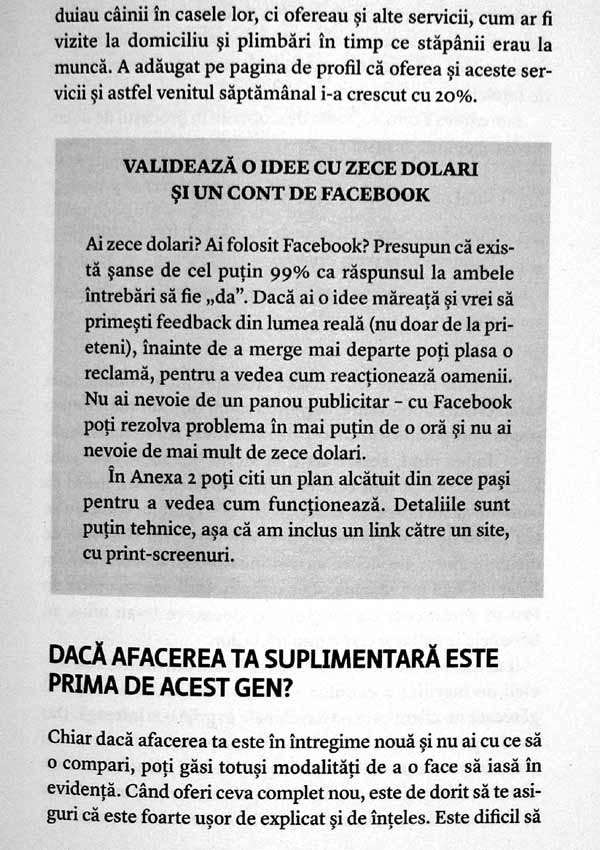 duiau câinii în casele lor, ci ofereau și alte servicii, cum ar fi vizite la domiciliu și plimbări în timp ce stăpânii erau la muncă. A adăugat pe pagina de profil că oferea și aceste servicii și astfel venitul săptămânal i-a crescut cu 20%.

VALIDEAZĂ O IDEE CU ZECE DOLARI
ȘI UN CONT DE FACEBOOK

Ai zece dolari? Ai folosit Facebook? Presupun că există șanse de cel puțin 99% ca răspunsul la ambele întrebări să fie „da". Dacă ai o idee măreață și vrei să primești feedback din lumea reală (nu doar de la prieteni), înainte de a merge mai departe poți plasa o reclamă, pentru a vedea cum reacționează oamenii. Nu ai nevoie de un panou publicitar – cu Facebook poți rezolva problema în mai puțin de o oră și nu ai nevoie de mai mult de zece dolari.

În Anexa 2 poți citi un plan alcătuit din zece pași pentru a vedea cum funcționează. Detaliile sunt puțin tehnice, așa că am inclus un link către un site, cu print-screenuri.

DACĂ AFACEREA TA SUPLIMENTARĂ ESTE PRIMA DE ACEST GEN?

Chiar dacă afacerea ta este în întregime nouă și nu ai cu ce să o compari, poți găsi totuși modalități de a o face să iasă în evidență. Când oferi ceva complet nou, este de dorit să te asiguri că este foarte ușor de explicat și de înțeles. Este dificil să